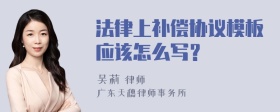 法律上补偿协议模板应该怎么写？

吴莉 律师
广东天穗律师事务所